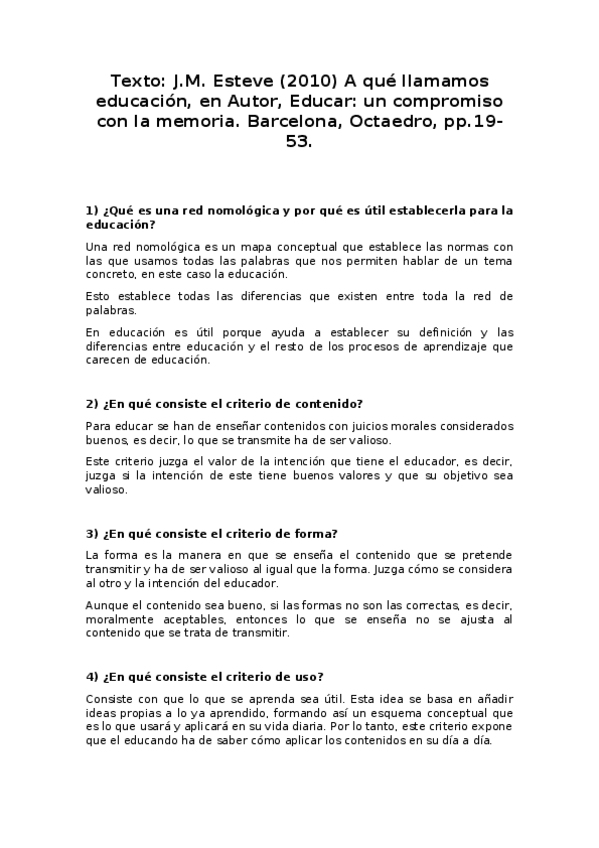 Texto: J.M. Esteve (2010) A qué llamamos educación, en Autor, Educar: un compromiso con la memoria. Barcelona, Octaedro, pp.19-53.

1) ¿Qué es una red nomológica y por qué es útil establecerla para la educación?

Una red nomológica es un mapa conceptual que establece las normas con las que usamos todas las palabras que nos permiten hablar de un tema concreto, en este caso la educación.

Esto establece todas las diferencias que existen entre toda la red de palabras.

En educación es útil porque ayuda a establecer su definición y las diferencias entre educación y el resto de los procesos de aprendizaje que carecen de educación.

2) ¿En qué consiste el criterio de contenido?

Para educar se han de enseñar contenidos con juicios morales considerados buenos, es decir, lo que se transmite ha de ser valioso.

Este criterio juzga el valor de la intención que tiene el educador, es decir, juzga si la intención de este tiene buenos valores y que su objetivo sea valioso.

3) ¿En qué consiste el criterio de forma?

La forma es la manera en que se enseña el contenido que se pretende transmitir y ha de ser valioso al igual que la forma. Juzga cómo se considera al otro y la intención del educador.

Aunque el contenido sea bueno, si las formas no son las correctas, es decir, moralmente aceptables, entonces lo que se enseña no se ajusta al contenido que se trata de transmitir.

4) ¿En qué consiste el criterio de uso?

Consiste con que lo que se aprenda sea útil. Esta idea se basa en añadir ideas propias a lo ya aprendido, formando así un esquema conceptual que es lo que usará y aplicará en su vida diaria. Por lo tanto, este criterio expone que el educando ha de saber cómo aplicar los contenidos en su día a día.